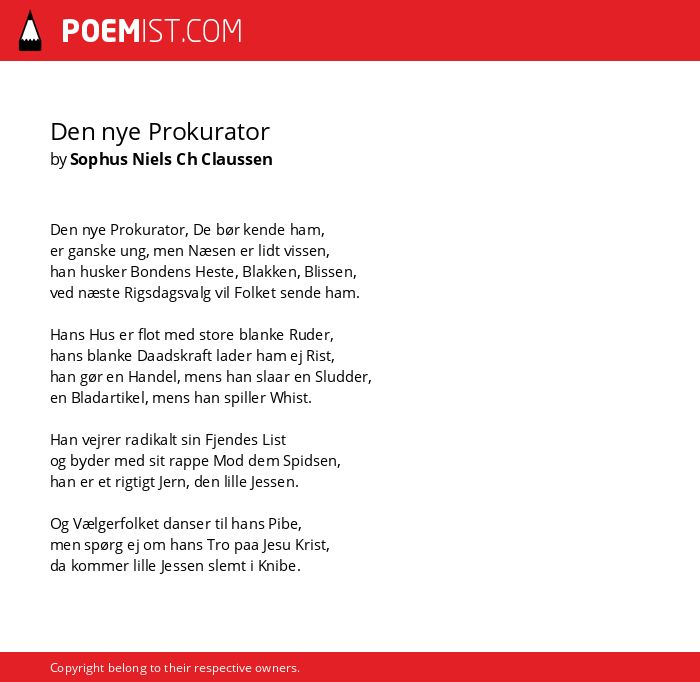 POEMIST.COM

Den nye Prokurator
by Sophus Niels Ch Claussen

Den nye Prokurator, De bør kende ham,
er ganske ung, men Næsen er lidt vissen,
han husker Bondens Heste, Blakken, Blissen,
ved næste Rigsdagsvalg vil Folket sende ham.

Hans Hus er flot med store blanke Ruder,
hans blanke Daadskraft lader ham ej Rist,
han gør en Handel, mens han slaar en Sludder,
en Bladartikel, mens han spiller Whist.

Han vejrer radikalt sin Fjendes List
og byder med sit rappe Mod dem Spidsen,
han er et rigtigt Jern, den lille Jessen.

Og Vælgerfolket danser til hans Pibe,
men spørg ej om hans Tro paa Jesu Krist,
da kommer lille Jessen slemt i Knibe.

Copyright belong to their respective owners.